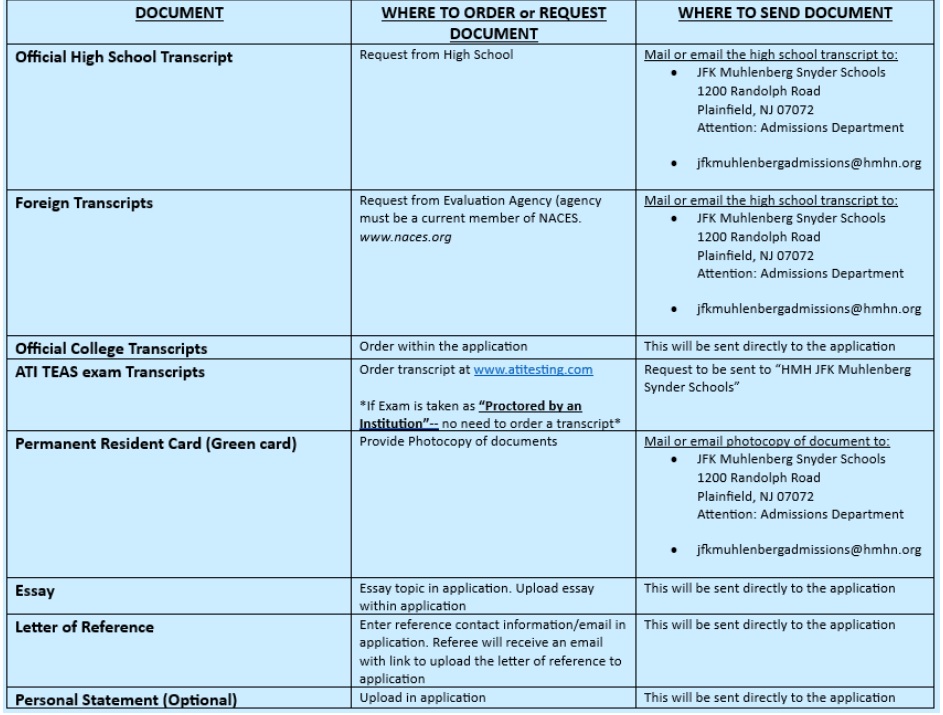 | DOCUMENT | WHERE TO ORDER or REQUEST DOCUMENT | WHERE TO SEND DOCUMENT |
|---|---|---|
| Official High School Transcript | Request from High School | Mail or email the high school transcript to: • JFK Muhlenberg Snyder Schools 1200 Randolph Road Plainfield, NJ 07072 Attention: Admissions Department • jfkmuhlenbergadmissions@hmhn.org |
| Foreign Transcripts | Request from Evaluation Agency (agency must be a current member of NACES. www.naces.org | Mail or email the high school transcript to: • JFK Muhlenberg Snyder Schools 1200 Randolph Road Plainfield, NJ 07072 Attention: Admissions Department • jfkmuhlenbergadmissions@hmhn.org |
| Official College Transcripts | Order within the application | This will be sent directly to the application |
| ATI TEAS exam Transcripts | Order transcript at www.atitesting.com *If Exam is taken as "Proctored by an Institution"-- no need to order a transcript* | Request to be sent to "HMH JFK Muhlenberg Synder Schools" |
| Permanent Resident Card (Green card) | Provide Photocopy of documents | Mail or email photocopy of document to: • JFK Muhlenberg Snyder Schools 1200 Randolph Road Plainfield, NJ 07072 Attention: Admissions Department • jfkmuhlenbergadmissions@hmhn.org |
| Essay | Essay topic in application. Upload essay within application | This will be sent directly to the application |
| Letter of Reference | Enter reference contact information/email in application. Referee will receive an email with link to upload the letter of reference to application | This will be sent directly to the application |
| Personal Statement (Optional) | Upload in application | This will be sent directly to the application |